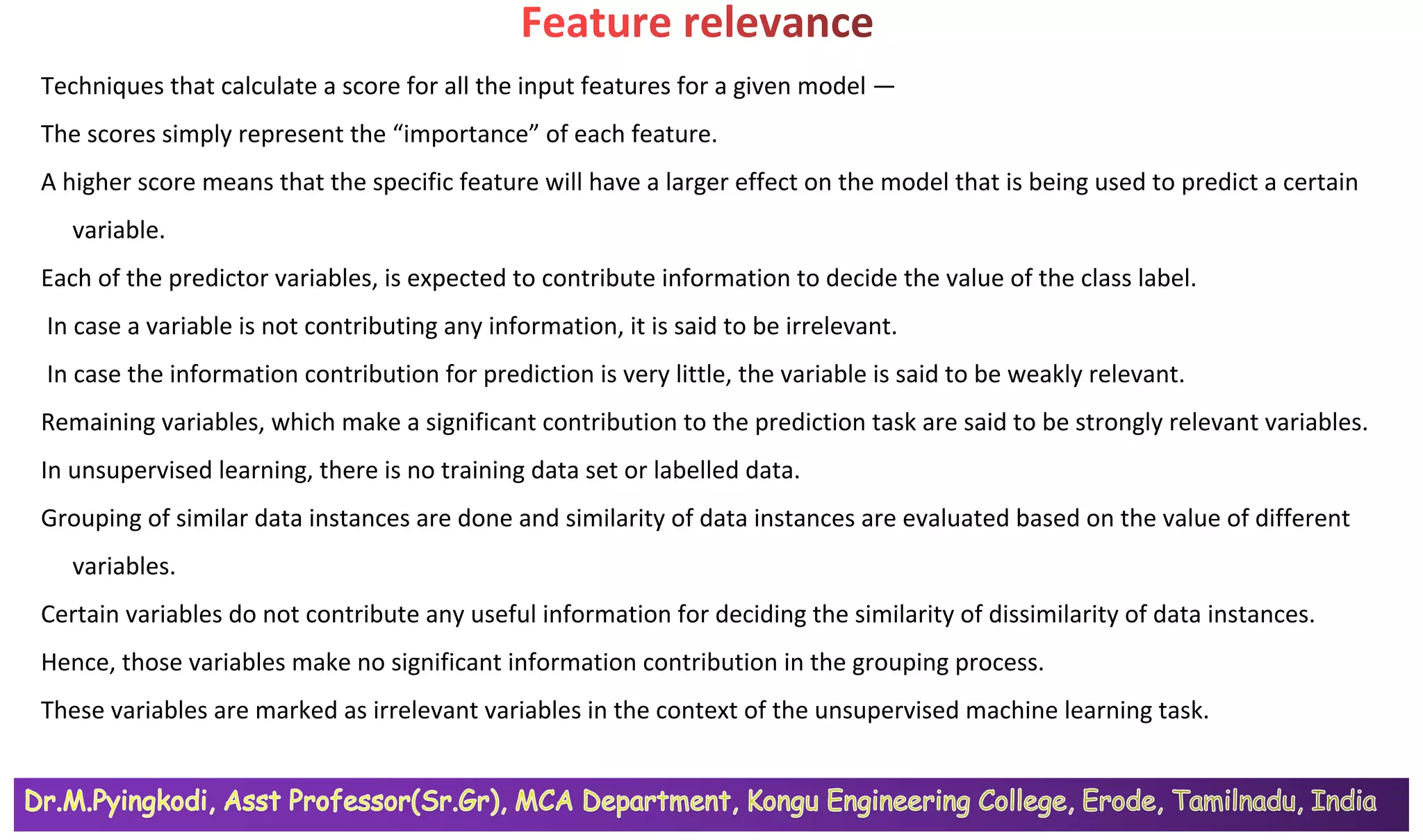 Feature relevance

Techniques that calculate a score for all the input features for a given model —

The scores simply represent the “importance” of each feature.

A higher score means that the specific feature will have a larger effect on the model that is being used to predict a certain variable.

Each of the predictor variables, is expected to contribute information to decide the value of the class label.

In case a variable is not contributing any information, it is said to be irrelevant.

In case the information contribution for prediction is very little, the variable is said to be weakly relevant.

Remaining variables, which make a significant contribution to the prediction task are said to be strongly relevant variables.

In unsupervised learning, there is no training data set or labelled data.

Grouping of similar data instances are done and similarity of data instances are evaluated based on the value of different variables.

Certain variables do not contribute any useful information for deciding the similarity of dissimilarity of data instances.

Hence, those variables make no significant information contribution in the grouping process.

These variables are marked as irrelevant variables in the context of the unsupervised machine learning task.

Dr.M.Pyingkodi, Asst Professor(Sr.Gr), MCA Department, Kongu Engineering College, Erode, Tamilnadu, India